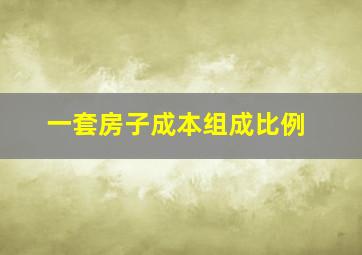 一套房子成本组成比例